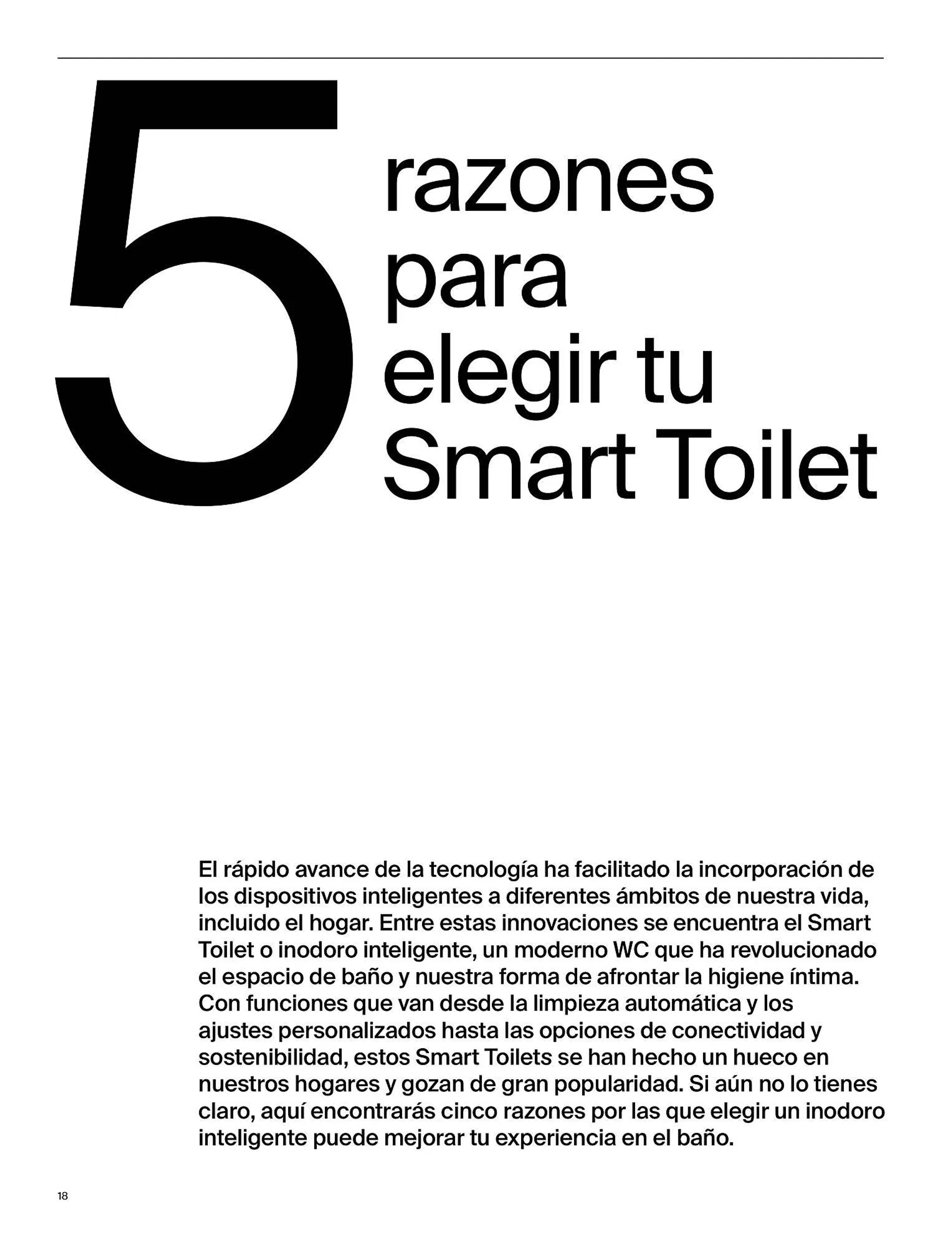 5 razones para elegir tu Smart Toilet

El rápido avance de la tecnología ha facilitado la incorporación de los dispositivos inteligentes a diferentes ámbitos de nuestra vida, incluido el hogar. Entre estas innovaciones se encuentra el Smart Toilet o inodoro inteligente, un moderno WC que ha revolucionado el espacio de baño y nuestra forma de afrontar la higiene íntima. Con funciones que van desde la limpieza automática y los ajustes personalizados hasta las opciones de conectividad y sostenibilidad, estos Smart Toilets se han hecho un hueco en nuestros hogares y gozan de gran popularidad. Si aún no lo tienes claro, aquí encontrarás cinco razones por las que elegir un inodoro inteligente puede mejorar tu experiencia en el baño.

18